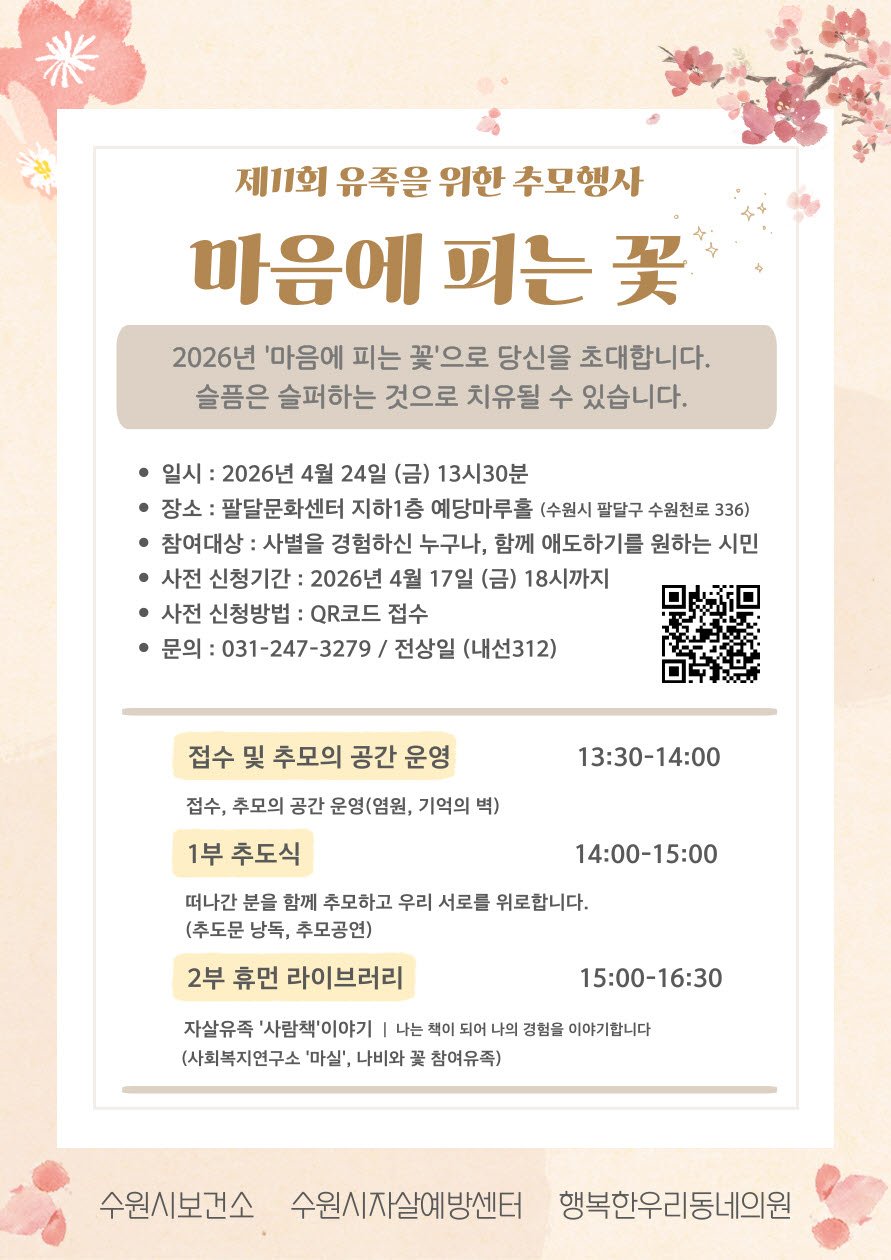 제11회 유족을 위한 추모행사

마음에 피는 꽃

2026년 '마음에 피는 꽃'으로 당신을 초대합니다.
슬픔은 슬퍼하는 것으로 치유될 수 있습니다.

• 일시 : 2026년 4월 24일 (금) 13시30분
• 장소 : 팔달문화센터 지하1층 예당마루홀 (수원시 팔달구 수원천로 336)
• 참여대상 : 사별을 경험하신 누구나, 함께 애도하기를 원하는 시민
• 사전 신청기간 : 2026년 4월 17일 (금) 18시까지
• 사전 신청방법 : QR코드 접수
• 문의 : 031-247-3279 / 전상일 (내선312)

접수 및 추모의 공간 운영 13:30-14:00

접수, 추모의 공간 운영(염원, 기억의 벽)

1부 추도식 14:00-15:00

떠나간 분을 함께 추모하고 우리 서로를 위로합니다.
(추도문 낭독, 추모공연)

2부 휴먼 라이브러리 15:00-16:30

자살유족 '사람책'이야기 | 나는 책이 되어 나의 경험을 이야기합니다
(사회복지연구소 '마실', 나비와 꽃 참여유족)

수원시보건소 수원시자살예방센터 행복한우리동네의원